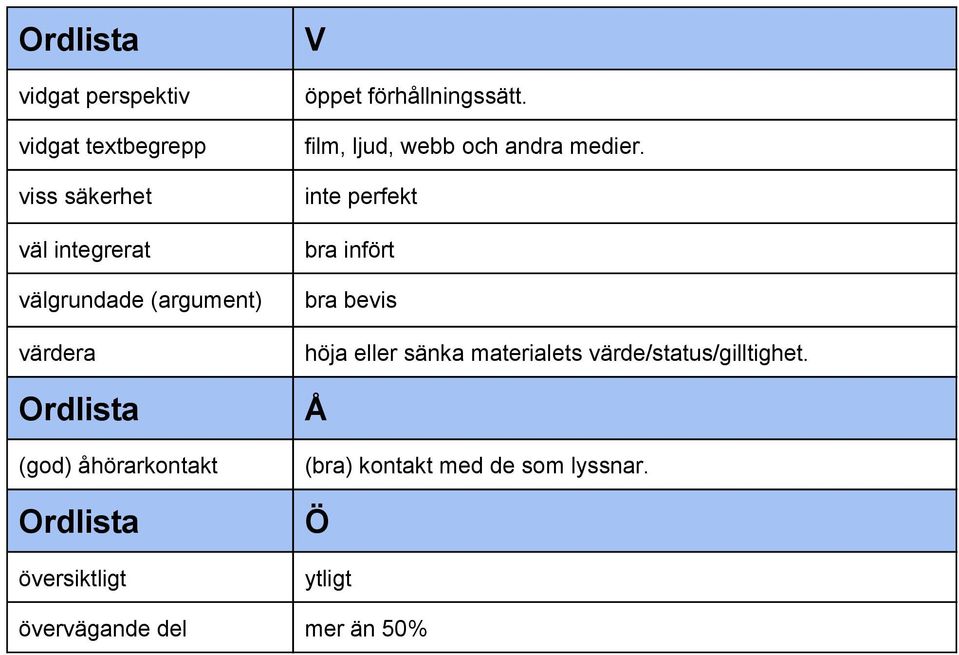 | Ordlista | V |
|---|---|
| vidgat perspektiv | öppet förhållningssätt. |
| vidgat textbegrepp | film, ljud, webb och andra medier. |
| viss säkerhet | inte perfekt |
| väl integrerat | bra infört |
| välgrundade (argument) | bra bevis |
| värdera | höja eller sänka materialets värde/status/gilltighet. |
| **Ordlista** | **Å** |
| (god) åhörarkontakt | (bra) kontakt med de som lyssnar. |
| **Ordlista** | **Ö** |
| översiktligt | ytligt |
| övervägande del | mer än 50% |